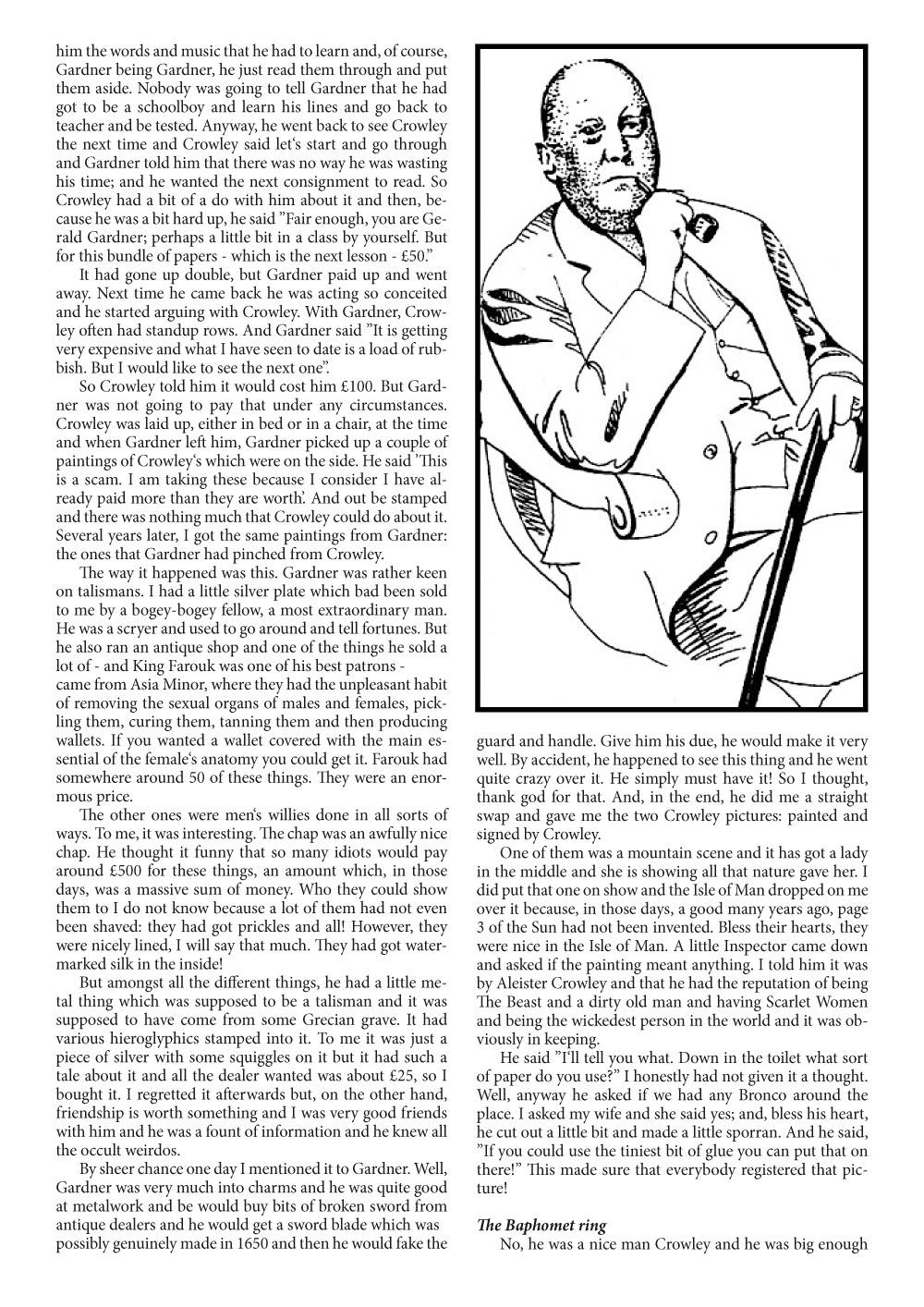 him the words and music that he had to learn and, of course, Gardner being Gardner, he just read them through and put them aside. Nobody was going to tell Gardner that he had got to be a schoolboy and learn his lines and go back to teacher and be tested. Anyway, he went back to see Crowley the next time and Crowley said let's start and go through and Gardner told him that there was no way he was wasting his time; and he wanted the next consignment to read. So Crowley had a bit of a do with him about it and then, because he was a bit hard up, he said "Fair enough, you are Gerald Gardner; perhaps a little bit in a class by yourself. But for this bundle of papers - which is the next lesson - £50."

It had gone up double, but Gardner paid up and went away. Next time he came back he was acting so conceited and he started arguing with Crowley. With Gardner, Crowley often had standup rows. And Gardner said "It is getting very expensive and what I have seen to date is a load of rubbish. But I would like to see the next one".

So Crowley told him it would cost him £100. But Gardner was not going to pay that under any circumstances. Crowley was laid up, either in bed or in a chair, at the time and when Gardner left him, Gardner picked up a couple of paintings of Crowley's which were on the side. He said 'This is a scam. I am taking these because I consider I have already paid more than they are worth'. And out be stamped and there was nothing much that Crowley could do about it. Several years later, I got the same paintings from Gardner: the ones that Gardner had pinched from Crowley.

The way it happened was this. Gardner was rather keen on talismans. I had a little silver plate which bad been sold to me by a bogey-bogey fellow, a most extraordinary man. He was a scryer and used to go around and tell fortunes. But he also ran an antique shop and one of the things he sold a lot of - and King Farouk was one of his best patrons - came from Asia Minor, where they had the unpleasant habit of removing the sexual organs of males and females, pickling them, curing them, tanning them and then producing wallets. If you wanted a wallet covered with the main essential of the female's anatomy you could get it. Farouk had somewhere around 50 of these things. They were an enormous price.

The other ones were men's willies done in all sorts of ways. To me, it was interesting. The chap was an awfully nice chap. He thought it funny that so many idiots would pay around £500 for these things, an amount which, in those days, was a massive sum of money. Who they could show them to I do not know because a lot of them had not even been shaved: they had got prickles and all! However, they were nicely lined, I will say that much. They had got watermarked silk in the inside!

But amongst all the different things, he had a little metal thing which was supposed to be a talisman and it was supposed to have come from some Grecian grave. It had various hieroglyphics stamped into it. To me it was just a piece of silver with some squiggles on it but it had such a tale about it and all the dealer wanted was about £25, so I bought it. I regretted it afterwards but, on the other hand, friendship is worth something and I was very good friends with him and he was a fount of information and he knew all the occult weirdos.

By sheer chance one day I mentioned it to Gardner. Well, Gardner was very much into charms and he was quite good at metalwork and be would buy bits of broken sword from antique dealers and he would get a sword blade which was possibly genuinely made in 1650 and then he would fake the guard and handle. Give him his due, he would make it very well. By accident, he happened to see this thing and he went quite crazy over it. He simply must have it! So I thought, thank god for that. And, in the end, he did me a straight swap and gave me the two Crowley pictures: painted and signed by Crowley.

One of them was a mountain scene and it has got a lady in the middle and she is showing all that nature gave her. I did put that one on show and the Isle of Man dropped on me over it because, in those days, a good many years ago, page 3 of the Sun had not been invented. Bless their hearts, they were nice in the Isle of Man. A little Inspector came down and asked if the painting meant anything. I told him it was by Aleister Crowley and that he had the reputation of being The Beast and a dirty old man and having Scarlet Women and being the wickedest person in the world and it was obviously in keeping.

He said "I'll tell you what. Down in the toilet what sort of paper do you use?" I honestly had not given it a thought. Well, anyway he asked if we had any Bronco around the place. I asked my wife and she said yes; and, bless his heart, he cut out a little bit and made a little sporran. And he said, "If you could use the tiniest bit of glue you can put that on there!" This made sure that everybody registered that picture!

The Baphomet ring

No, he was a nice man Crowley and he was big enough